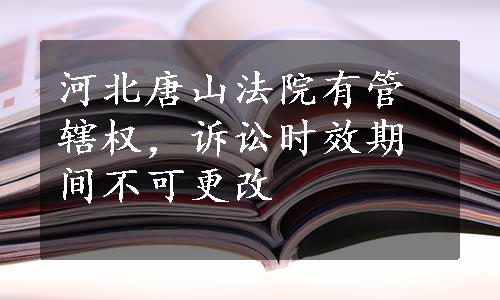 河北唐山法院有管辖权，诉讼时效期间不可更改